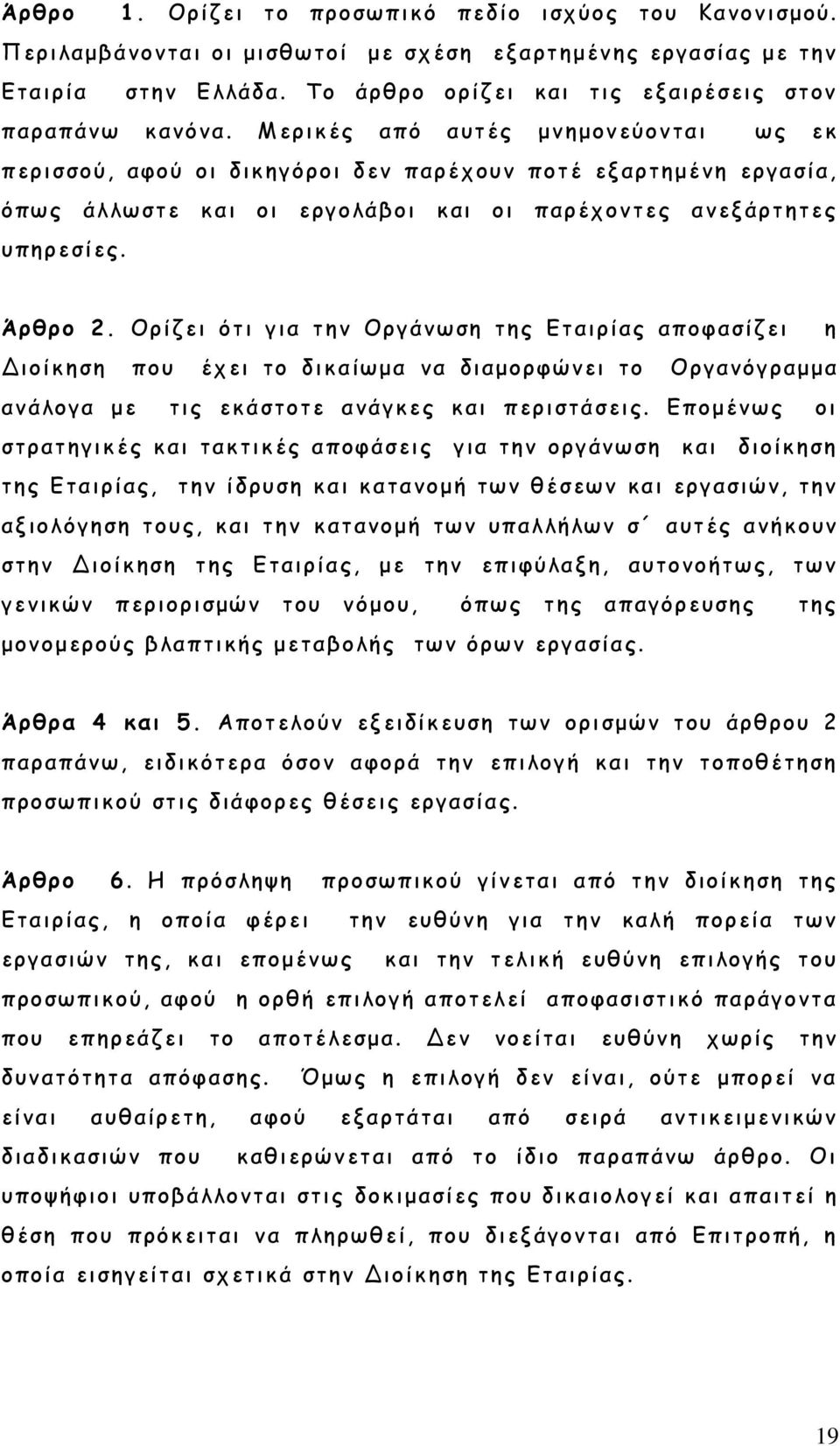 Άρθρο 1. Ορίζει το προσωπικό πεδίο ισχύος του Κανονισμού. Περιλαμβάνονται οι μισθωτοί με σχέση εξαρτημένης εργασίας με την Εταιρία στην Ελλάδα. Το άρθρο ορίζει και τις εξαιρέσεις στον παραπάνω κανόνα. Μερικές από αυτές μνημονεύονται ως εκ περισσού, αφού οι δικηγόροι δεν παρέχουν ποτέ εξαρτημένη εργασία, όπως άλλωστε και οι εργολάβοι και οι παρέχοντες ανεξάρτητες υπηρεσίες.

Άρθρο 2. Ορίζει ότι για την Οργάνωση της Εταιρίας αποφασίζει η Διοίκηση που έχει το δικαίωμα να διαμορφώνει το Οργανόγραμμα ανάλογα με τις εκάστοτε ανάγκες και περιστάσεις. Επομένως οι στρατηγικές και τακτικές αποφάσεις για την οργάνωση και διοίκηση της Εταιρίας, την ίδρυση και κατανομή των θέσεων και εργασιών, την αξιολόγηση τους, και την κατανομή των υπαλλήλων σ΄ αυτές ανήκουν στην Διοίκηση της Εταιρίας, με την επιφύλαξη, αυτονοήτως, των γενικών περιορισμών του νόμου, όπως της απαγόρευσης της μονομερούς βλαπτικής μεταβολής των όρων εργασίας.

Άρθρα 4 και 5. Αποτελούν εξειδίκευση των ορισμών του άρθρου 2 παραπάνω, ειδικότερα όσον αφορά την επιλογή και την τοποθέτηση προσωπικού στις διάφορες θέσεις εργασίας.

Άρθρο 6. Η πρόσληψη προσωπικού γίνεται από την διοίκηση της Εταιρίας, η οποία φέρει την ευθύνη για την καλή πορεία των εργασιών της, και επομένως και την τελική ευθύνη επιλογής του προσωπικού, αφού η ορθή επιλογή αποτελεί αποφασιστικό παράγοντα που επηρεάζει το αποτέλεσμα. Δεν νοείται ευθύνη χωρίς την δυνατότητα απόφασης. Όμως η επιλογή δεν είναι, ούτε μπορεί να είναι αυθαίρετη, αφού εξαρτάται από σειρά αντικειμενικών διαδικασιών που καθιερώνεται από το ίδιο παραπάνω άρθρο. Οι υποψήφιοι υποβάλλονται στις δοκιμασίες που δικαιολογεί και απαιτεί η θέση που πρόκειται να πληρωθεί, που διεξάγονται από Επιτροπή, η οποία εισηγείται σχετικά στην Διοίκηση της Εταιρίας.

19